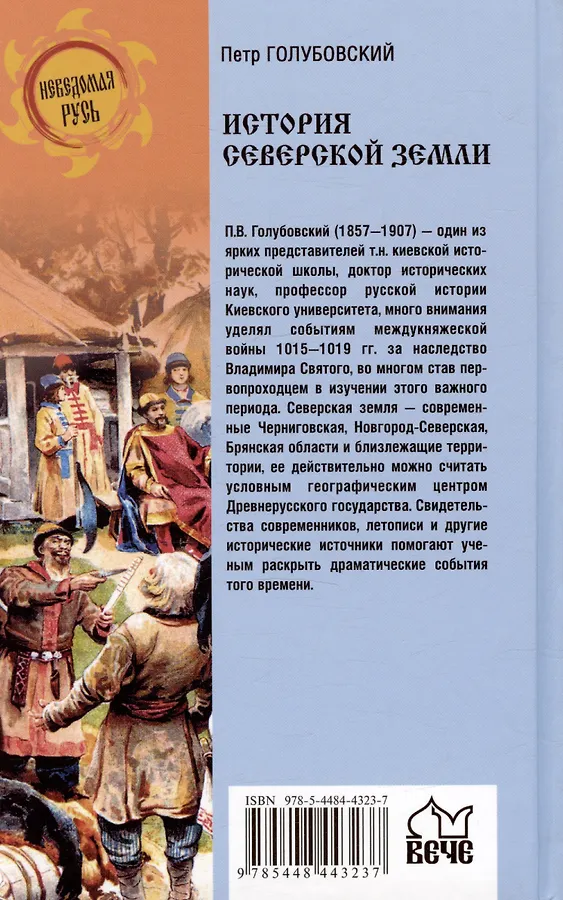 НЕВЕДОМАЯ РУСЬ

Петр ГОЛУБОВСКИЙ

ИСТОРИЯ СЕВЕРСКОЙ ЗЕМЛИ

П.В. Голубовский (1857—1907) — один из ярких представителей т.н. киевской исторической школы, доктор исторических наук, профессор русской истории Киевского университета, много внимания уделял событиям междукняжеской войны 1015—1019 гг. за наследство Владимира Святого, во многом став первопроходцем в изучении этого важного периода. Северская земля — современные Черниговская, Новгород-Северская, Брянская области и близлежащие территории, ее действительно можно считать условным географическим центром Древнерусского государства. Свидетельства современников, летописи и другие исторические источники помогают ученым раскрыть драматические события того времени.

ISBN 978-5-4484-4323-7

9 785448 443237

ВЕЧЕ